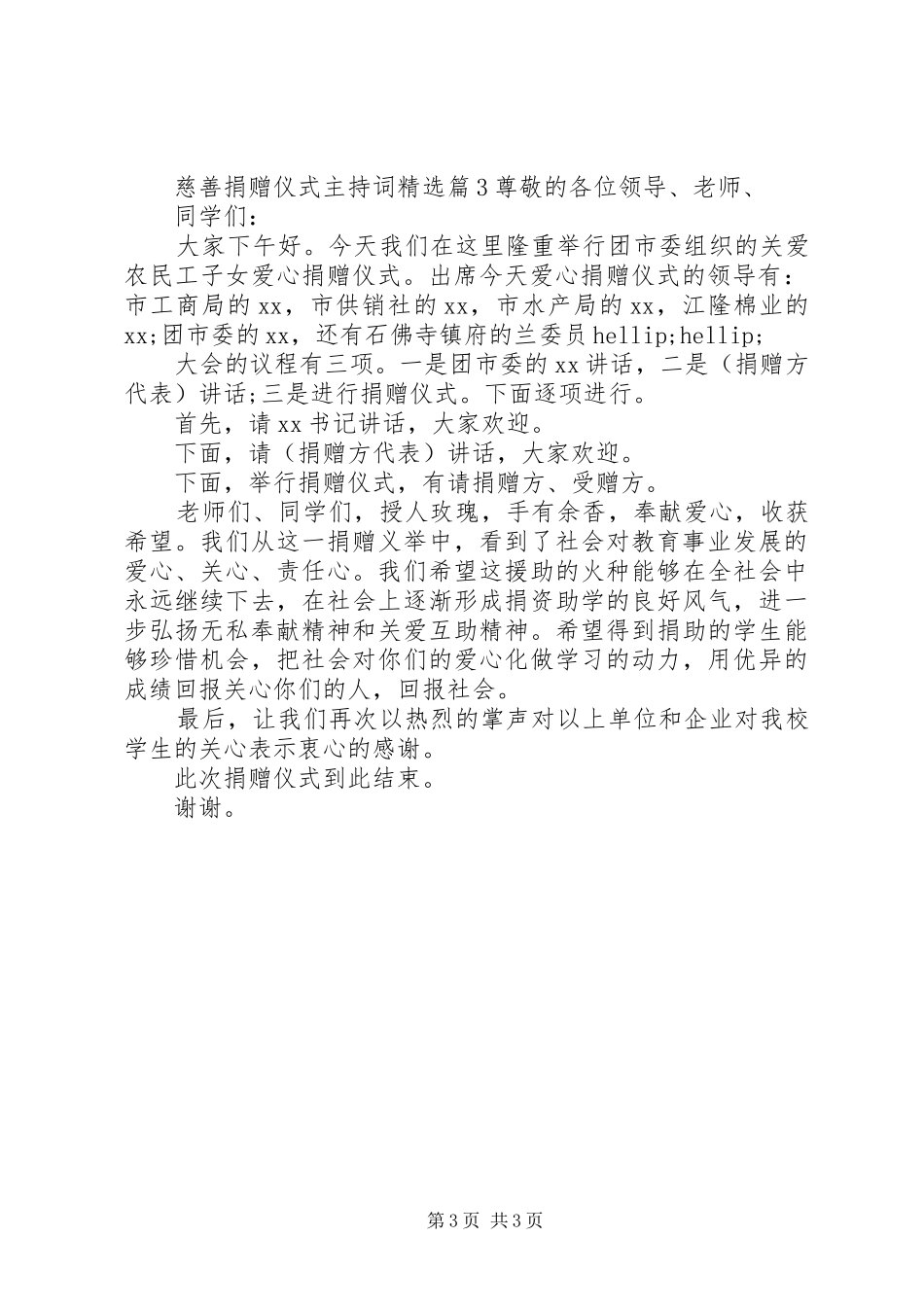 慈善捐赠仪式主持词精选篇3尊敬的各位领导、老师、

同学们：

大家下午好。今天我们在这里隆重举行团市委组织的关爱农民工子女爱心捐赠仪式。出席今天爱心捐赠仪式的领导有：市工商局的xx，市供销社的xx，市水产局的xx，江隆棉业的xx;团市委的xx，还有石佛寺镇府的兰委员hellip;hellip;

大会的议程有三项。一是团市委的xx讲话，二是（捐赠方代表）讲话;三是进行捐赠仪式。下面逐项进行。

首先，请xx书记讲话，大家欢迎。

下面，请（捐赠方代表）讲话，大家欢迎。

下面，举行捐赠仪式，有请捐赠方、受赠方。

老师们、同学们，授人玫瑰，手有余香，奉献爱心，收获希望。我们从这一捐赠义举中，看到了社会对教育事业发展的爱心、关心、责任心。我们希望这援助的火种能够在全社会中永远继续下去，在社会上逐渐形成捐资助学的良好风气，进一步弘扬无私奉献精神和关爱互助精神。希望得到捐助的学生能够珍惜机会，把社会对你们的爱心化做学习的动力，用优异的成绩回报关心你们的人，回报社会。

最后，让我们再次以热烈的掌声对以上单位和企业对我校学生的关心表示衷心的感谢。

此次捐赠仪式到此结束。

谢谢。

第3页 共3页